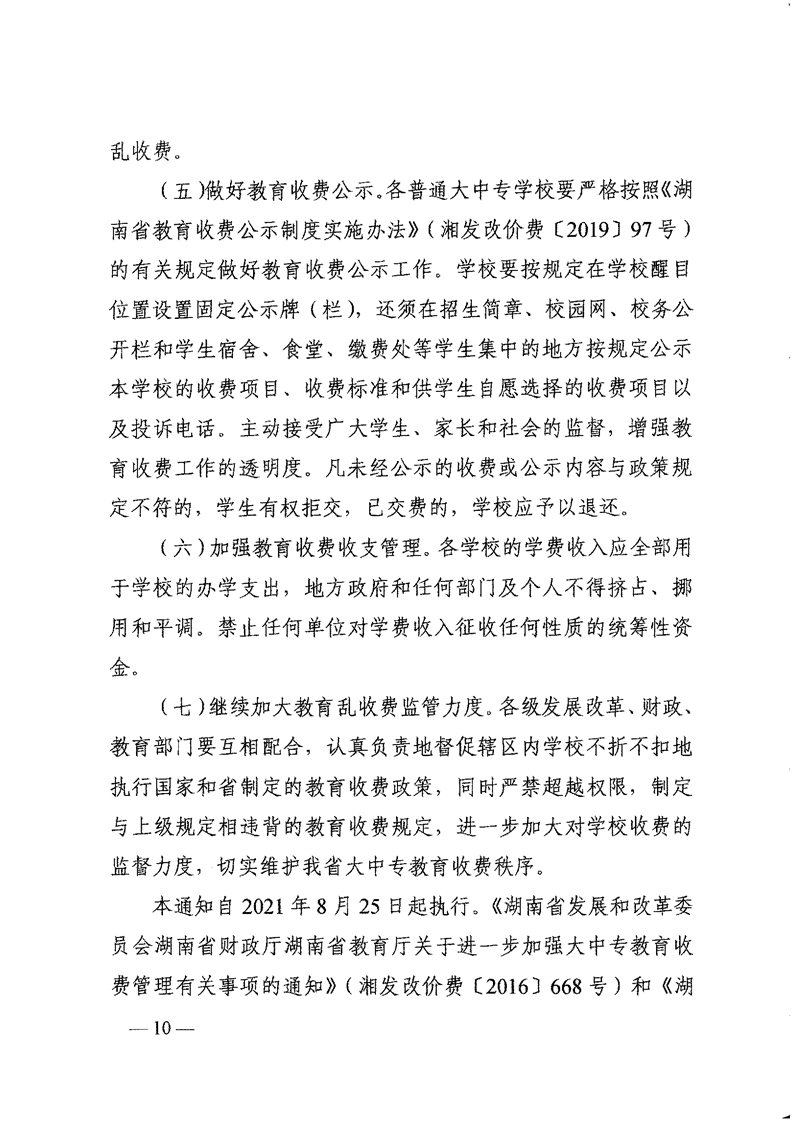 乱收费。

（五）做好教育收费公示。各普通大中专学校要严格按照《湖南省教育收费公示制度实施办法》（湘发改价费〔2019〕97号）的有关规定做好教育收费公示工作。学校要按规定在学校醒目位置设置固定公示牌（栏），还须在招生简章、校园网、校务公开栏和学生宿舍、食堂、缴费处等学生集中的地方按规定公示本学校的收费项目、收费标准和供学生自愿选择的收费项目以及投诉电话。主动接受广大学生、家长和社会的监督，增强教育收费工作的透明度。凡未经公示的收费或公示内容与政策规定不符的，学生有权拒交，已交费的，学校应予以退还。

（六）加强教育收费收支管理。各学校的学费收入应全部用于学校的办学支出，地方政府和任何部门及个人不得挤占、挪用和平调。禁止任何单位对学费收入征收任何性质的统筹性资金。

（七）继续加大教育乱收费监管力度。各级发展改革、财政、教育部门要互相配合，认真负责地督促辖区内学校不折不扣地执行国家和省制定的教育收费政策，同时严禁超越权限，制定与上级规定相违背的教育收费规定，进一步加大对学校收费的监督力度，切实维护我省大中专教育收费秩序。

本通知自2021年8月25日起执行。《湖南省发展和改革委员会湖南省财政厅湖南省教育厅关于进一步加强大中专教育收费管理有关事项的通知》（湘发改价费〔2016〕668号）和《湖

—10—